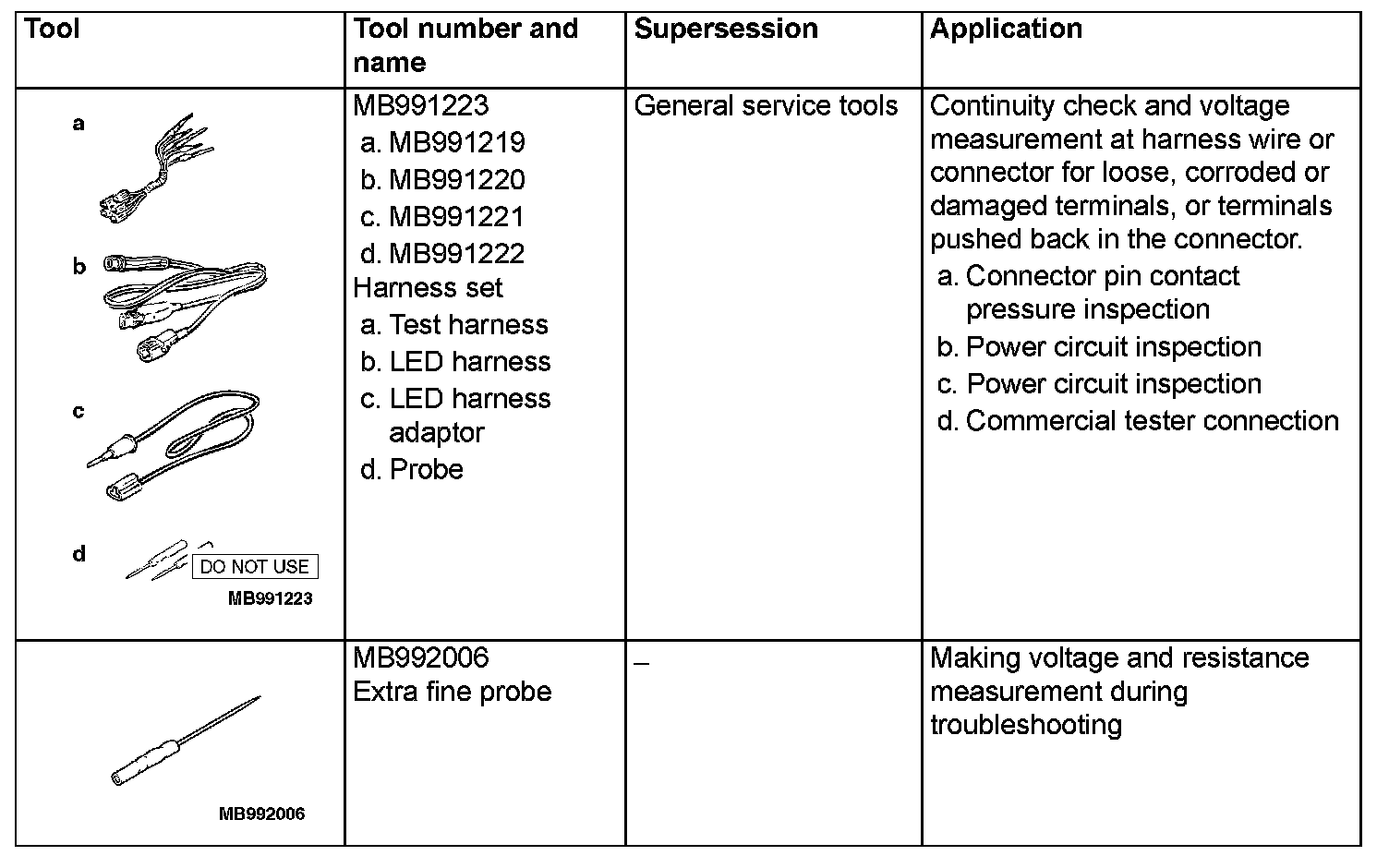 | Tool | Tool number and name | Supersession | Application |
|---|---|---|---|
| a b c d DO NOT USE MB991223 | MB991223 a. MB991219 b. MB991220 c. MB991221 d. MB991222 Harness set a. Test harness b. LED harness c. LED harness adaptor d. Probe | General service tools | Continuity check and voltage measurement at harness wire or connector for loose, corroded or damaged terminals, or terminals pushed back in the connector. a. Connector pin contact pressure inspection b. Power circuit inspection c. Power circuit inspection d. Commercial tester connection |
| MB992006 | MB992006 Extra fine probe | – | Making voltage and resistance measurement during troubleshooting |